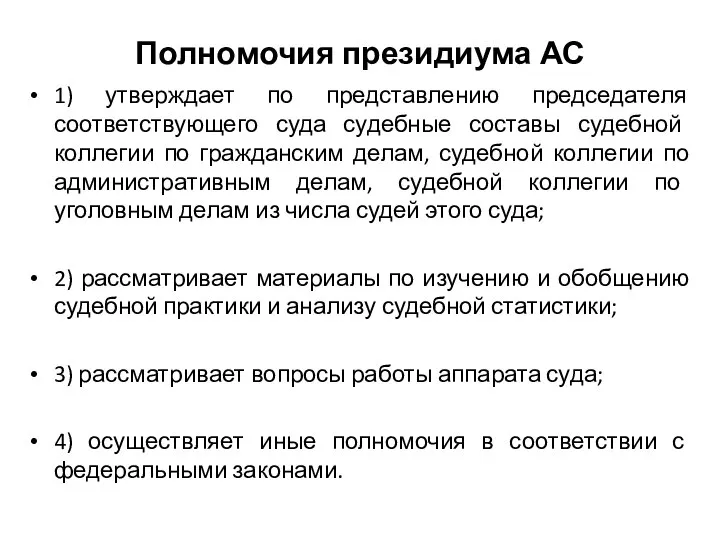 Полномочия президиума АС

• 1) утверждает по представлению председателя соответствующего суда судебные составы судебной коллегии по гражданским делам, судебной коллегии по административным делам, судебной коллегии по уголовным делам из числа судей этого суда;

• 2) рассматривает материалы по изучению и обобщению судебной практики и анализу судебной статистики;

• 3) рассматривает вопросы работы аппарата суда;

• 4) осуществляет иные полномочия в соответствии с федеральными законами.